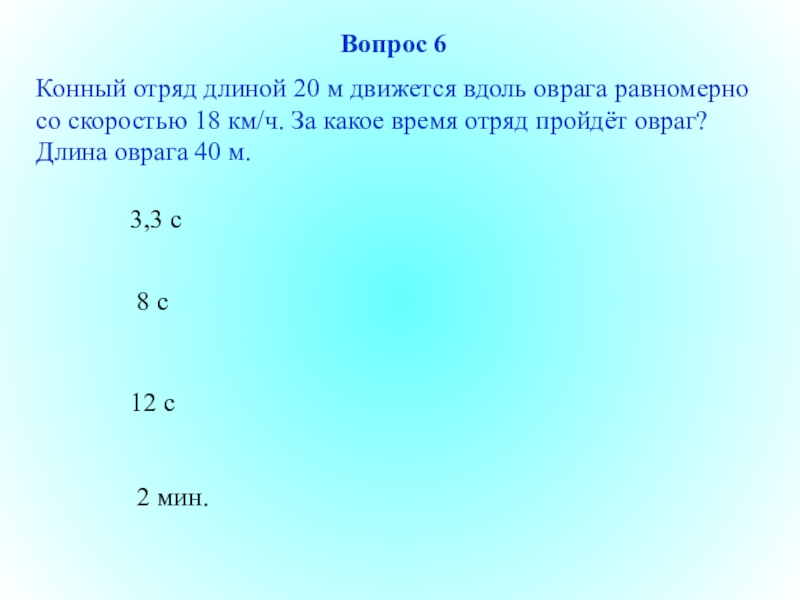 Вопрос 6

Конный отряд длиной 20 м движется вдоль оврага равномерно со скоростью 18 км/ч. За какое время отряд пройдёт овраг? Длина оврага 40 м.

3,3 с

8 с

12 с

2 мин.